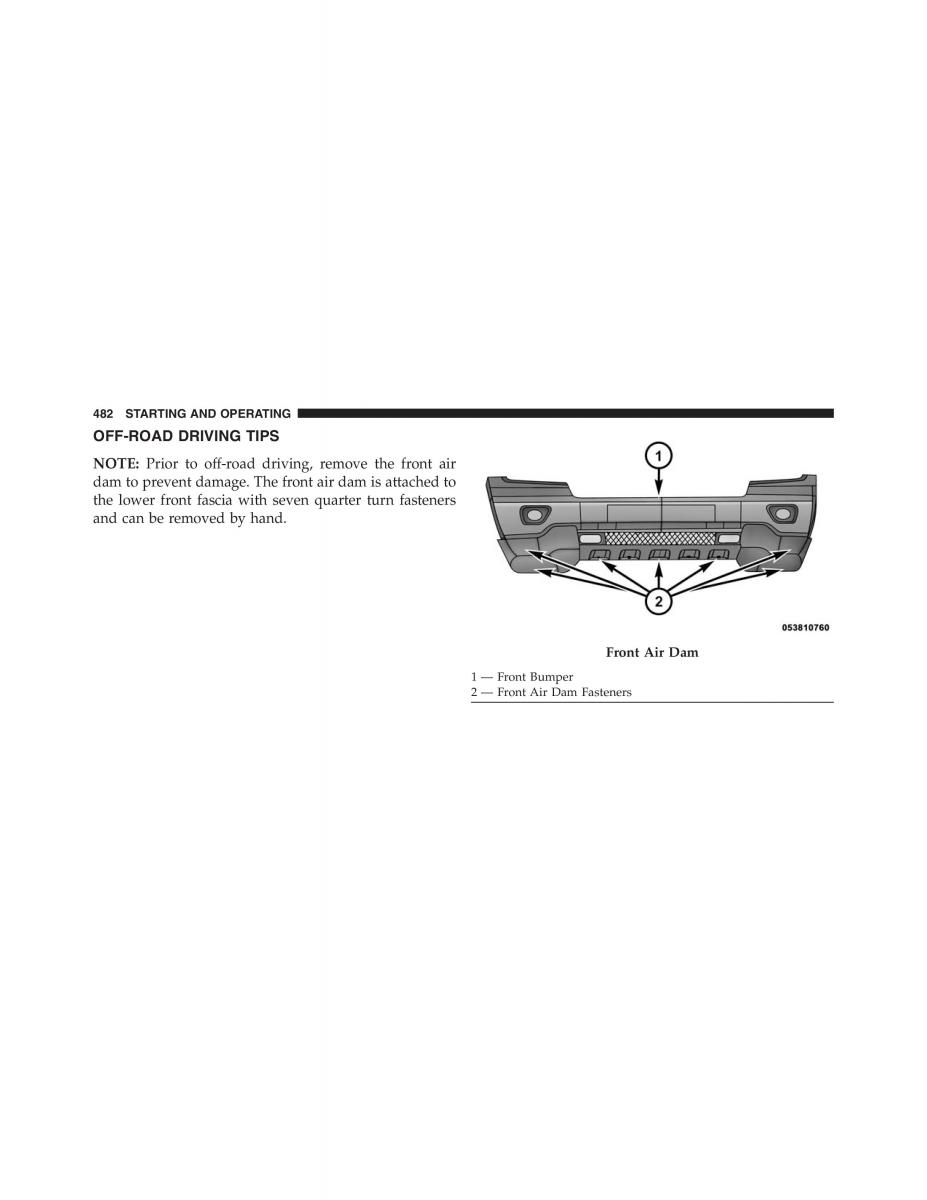 482 STARTING AND OPERATING

OFF-ROAD DRIVING TIPS

NOTE: Prior to off-road driving, remove the front air dam to prevent damage. The front air dam is attached to the lower front fascia with seven quarter turn fasteners and can be removed by hand.

1

2

053810760

Front Air Dam

1 — Front Bumper
2 — Front Air Dam Fasteners